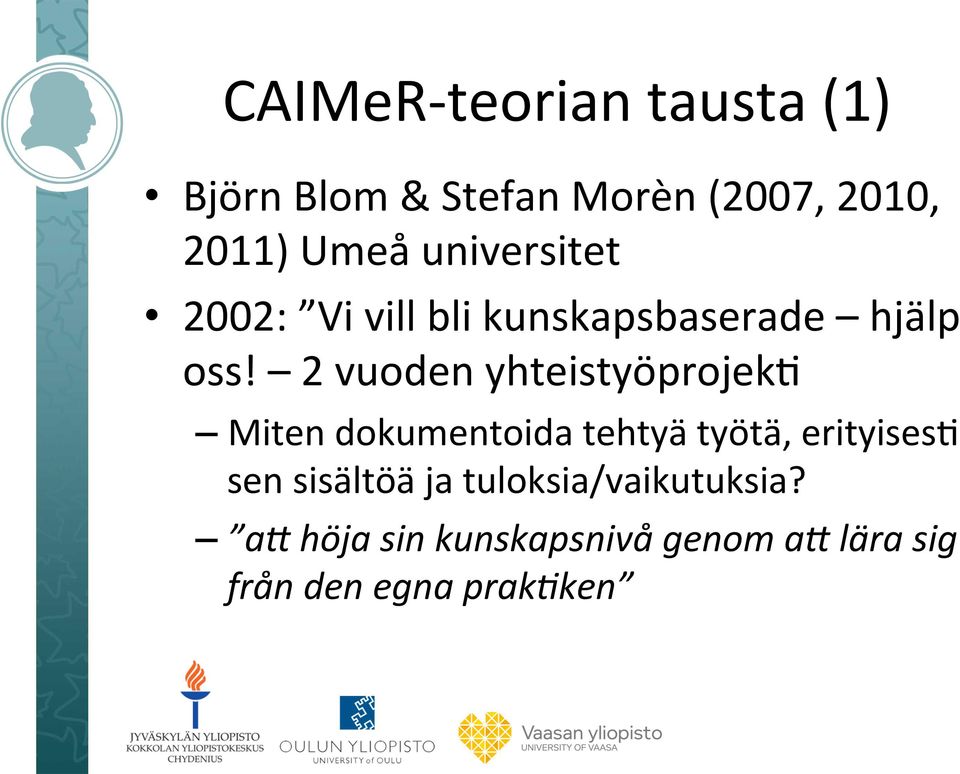 CAIMeR-teorian tausta (1)

• Björn Blom & Stefan Morèn (2007, 2010, 2011) Umeå universitet

• 2002: ”Vi vill bli kunskapsbaserade – hjälp oss! – 2 vuoden yhteistyöprojekti

– Miten dokumentoida tehtyä työtä, erityisesti sen sisältöä ja tuloksia/vaikutuksia?

– ”att höja sin kunskapsnivå genom att lära sig från den egna praktiken”

JYVÄSKYLÄN YLIOPISTO
KOKKOLAN YLIOPISTOKESKUS
CHYDENIUS

OULUN YLIOPISTO
UNIVERSITY of OULU

Vaasan yliopisto
UNIVERSITY OF VAASA